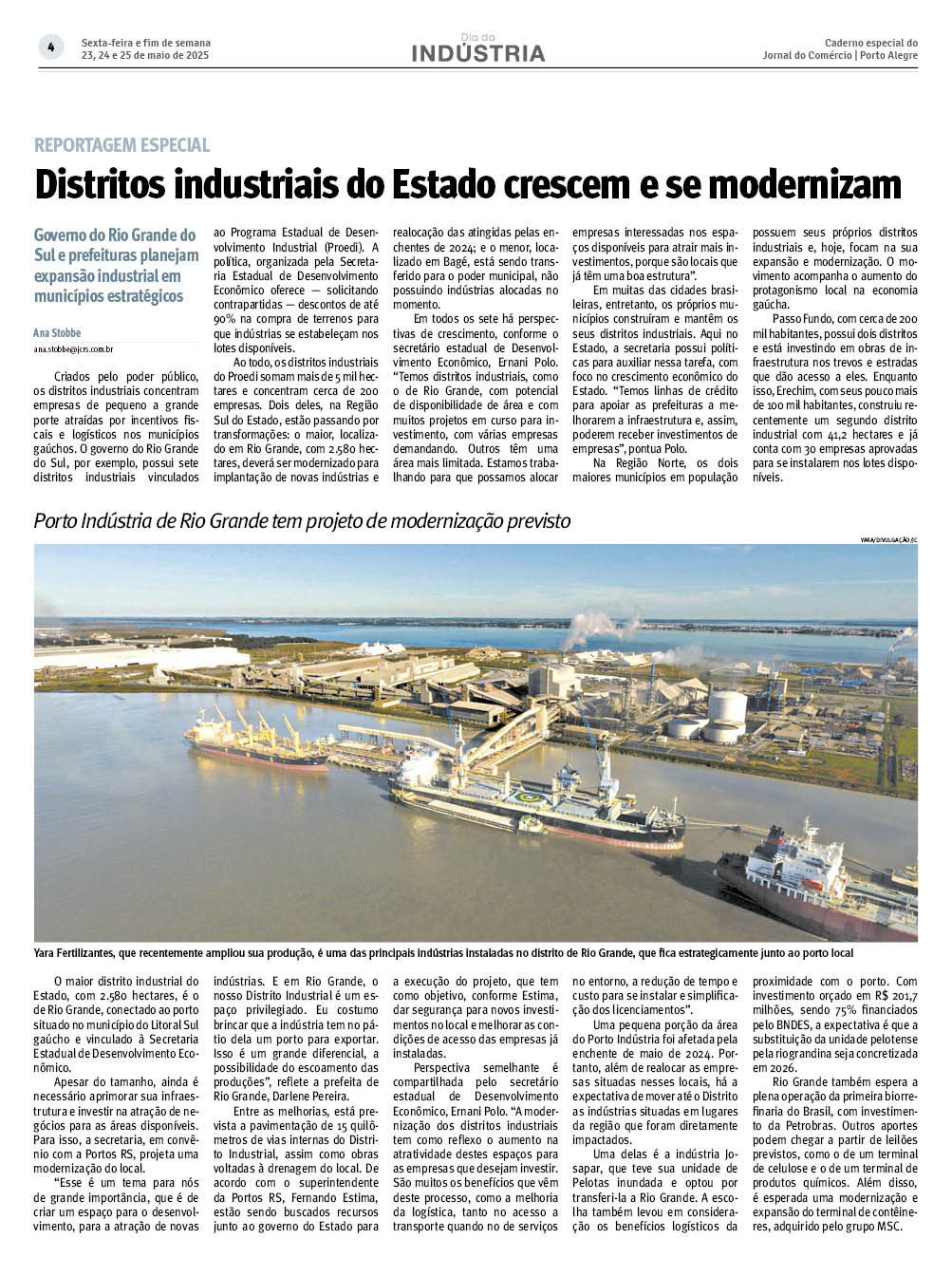 4

Sexta-feira e fim de semana
23, 24 e 25 de maio de 2025

Dia da
INDÚSTRIA

Caderno especial do
Jornal do Comércio | Porto Alegre

REPORTAGEM ESPECIAL

Distritos industriais do Estado crescem e se modernizam

Governo do Rio Grande do Sul e prefeituras planejam expansão industrial em municípios estratégicos

Ana Stobbe
ana.stobbe@jcrs.com.br

Criados pelo poder público, os distritos industriais concentram empresas de pequeno a grande porte atraídas por incentivos fiscais e logísticos nos municípios gaúchos. O governo do Rio Grande do Sul, por exemplo, possui sete distritos industriais vinculados ao Programa Estadual de Desenvolvimento Industrial (Proedi). A política, organizada pela Secretaria Estadual de Desenvolvimento Econômico oferece — solicitando contrapartidas — descontos de até 90% na compra de terrenos para que indústrias se estabeleçam nos lotes disponíveis.

Ao todo, os distritos industriais do Proedi somam mais de 5 mil hectares e concentram cerca de 200 empresas. Dois deles, na Região Sul do Estado, estão passando por transformações: o maior, localizado em Rio Grande, com 2.580 hectares, deverá ser modernizado para implantação de novas indústrias e realocação das atingidas pelas enchentes de 2024; e o menor, localizado em Bagé, está sendo transferido para o poder municipal, não possuindo indústrias alocadas no momento.

Em todos os sete há perspectivas de crescimento, conforme o secretário estadual de Desenvolvimento Econômico, Ernani Polo. "Temos distritos industriais, como o de Rio Grande, com potencial de disponibilidade de área e com muitos projetos em curso para investimento, com várias empresas demandando. Outros têm uma área mais limitada. Estamos trabalhando para que possamos alocar empresas interessadas nos espaços disponíveis para atrair mais investimentos, porque são locais que já têm uma boa estrutura".

Em muitas das cidades brasileiras, entretanto, os próprios municípios construíram e mantêm os seus distritos industriais. Aqui no Estado, a secretaria possui políticas para auxiliar nessa tarefa, com foco no crescimento econômico do Estado. "Temos linhas de crédito para apoiar as prefeituras a melhorarem a infraestrutura e, assim, poderem receber investimentos de empresas", pontua Polo.

Na Região Norte, os dois maiores municípios em população possuem seus próprios distritos industriais e, hoje, focam na sua expansão e modernização. O movimento acompanha o aumento do protagonismo local na economia gaúcha.

Passo Fundo, com cerca de 200 mil habitantes, possui dois distritos e está investindo em obras de infraestrutura nos trevos e estradas que dão acesso a eles. Enquanto isso, Erechim, com seus pouco mais de 100 mil habitantes, construiu recentemente um segundo distrito industrial com 41,2 hectares e já conta com 30 empresas aprovadas para se instalarem nos lotes disponíveis.

Porto Indústria de Rio Grande tem projeto de modernização previsto

YARA/DIVULGAÇÃO/JC

Yara Fertilizantes, que recentemente ampliou sua produção, é uma das principais indústrias instaladas no distrito de Rio Grande, que fica estrategicamente junto ao porto local

O maior distrito industrial do Estado, com 2.580 hectares, é o de Rio Grande, conectado ao porto situado no município do Litoral Sul gaúcho e vinculado à Secretaria Estadual de Desenvolvimento Econômico.

Apesar do tamanho, ainda é necessário aprimorar sua infraestrutura e investir na atração de negócios para as áreas disponíveis. Para isso, a secretaria, em convênio com a Portos RS, projeta uma modernização do local.

"Esse é um tema para nós de grande importância, que é de criar um espaço para o desenvolvimento, para a atração de novas indústrias. E em Rio Grande, o nosso Distrito Industrial é um espaço privilegiado. Eu costumo brincar que a indústria tem no pátio dela um porto para exportar. Isso é um grande diferencial, a possibilidade do escoamento das produções", reflete a prefeita de Rio Grande, Darlene Pereira.

Entre as melhorias, está prevista a pavimentação de 15 quilômetros de vias internas do Distrito Industrial, assim como obras voltadas à drenagem do local. De acordo com o superintendente da Portos RS, Fernando Estima, estão sendo buscados recursos junto ao governo do Estado para a execução do projeto, que tem como objetivo, conforme Estima, dar segurança para novos investimentos no local e melhorar as condições de acesso das empresas já instaladas.

Perspectiva semelhante é compartilhada pelo secretário estadual de Desenvolvimento Econômico, Ernani Polo. "A modernização dos distritos industriais tem como reflexo o aumento na atratividade destes espaços para as empresas que desejam investir. São muitos os benefícios que vêm deste processo, como a melhoria da logística, tanto no acesso a transporte quando no de serviços no entorno, a redução de tempo e custo para se instalar e simplificação dos licenciamentos".

Uma pequena porção da área do Porto Indústria foi afetada pela enchente de maio de 2024. Portanto, além de realocar as empresas situadas nesses locais, há a expectativa de mover até o Distrito as indústrias situadas em lugares da região que foram diretamente impactados.

Uma delas é a indústria Josapar, que teve sua unidade de Pelotas inundada e optou por transferi-la a Rio Grande. A escolha também levou em consideração os benefícios logísticos da proximidade com o porto. Com investimento orçado em R$ 201,7 milhões, sendo 75% financiados pelo BNDES, a expectativa é que a substituição da unidade pelotense pela riograndina seja concretizada em 2026.

Rio Grande também espera a plena operação da primeira biorrefinaria do Brasil, com investimento da Petrobras. Outros aportes podem chegar a partir de leilões previstos, como o de um terminal de celulose e o de um terminal de produtos químicos. Além disso, é esperada uma modernização e expansão do terminal de contêineres, adquirido pelo grupo MSC.